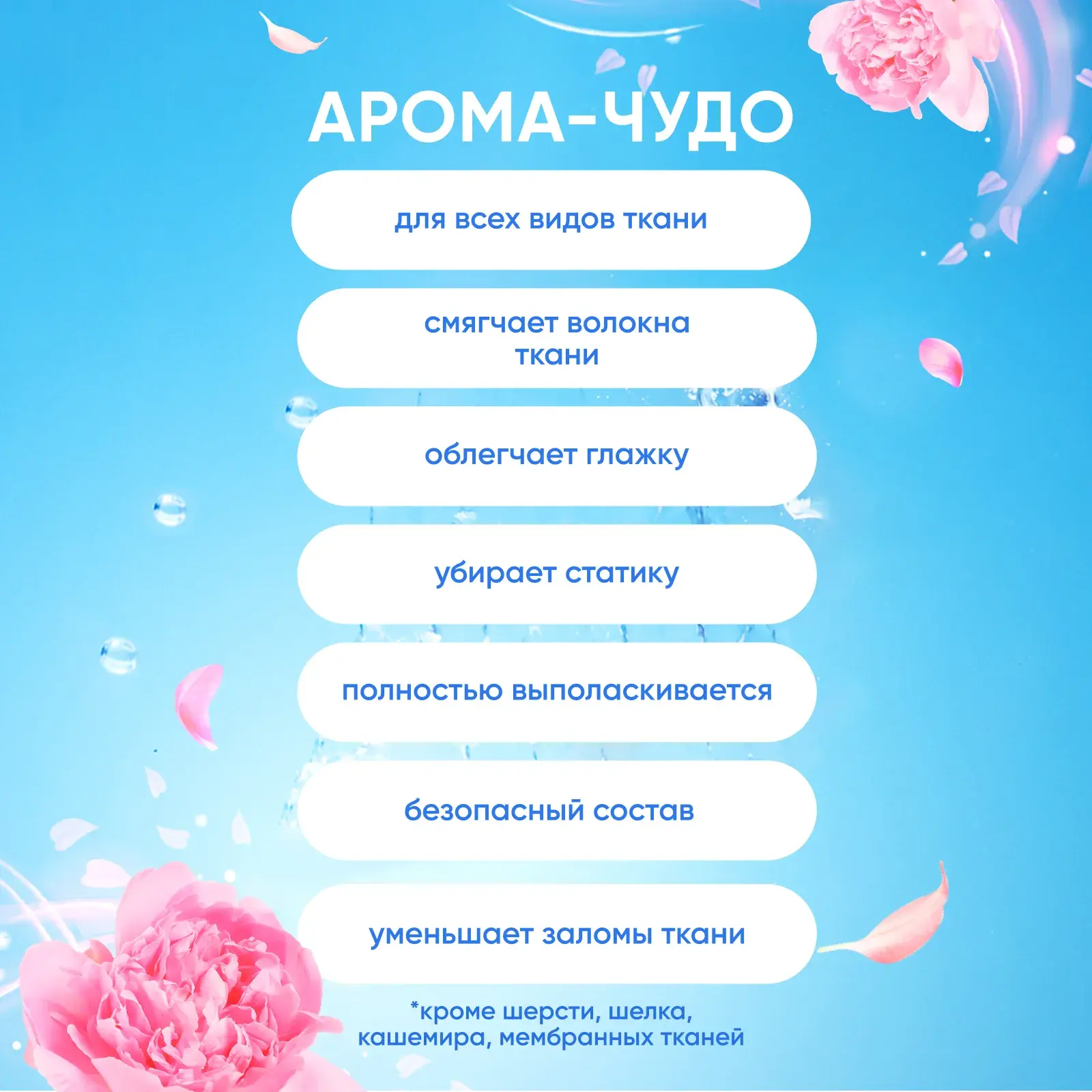 АРОМА-ЧУДО

для всех видов ткани

смягчает волокна ткани

облегчает глажку

убирает статику

полностью выполаскивается

безопасный состав

уменьшает заломы ткани

*кроме шерсти, шелка, кашемира, мембранных тканей